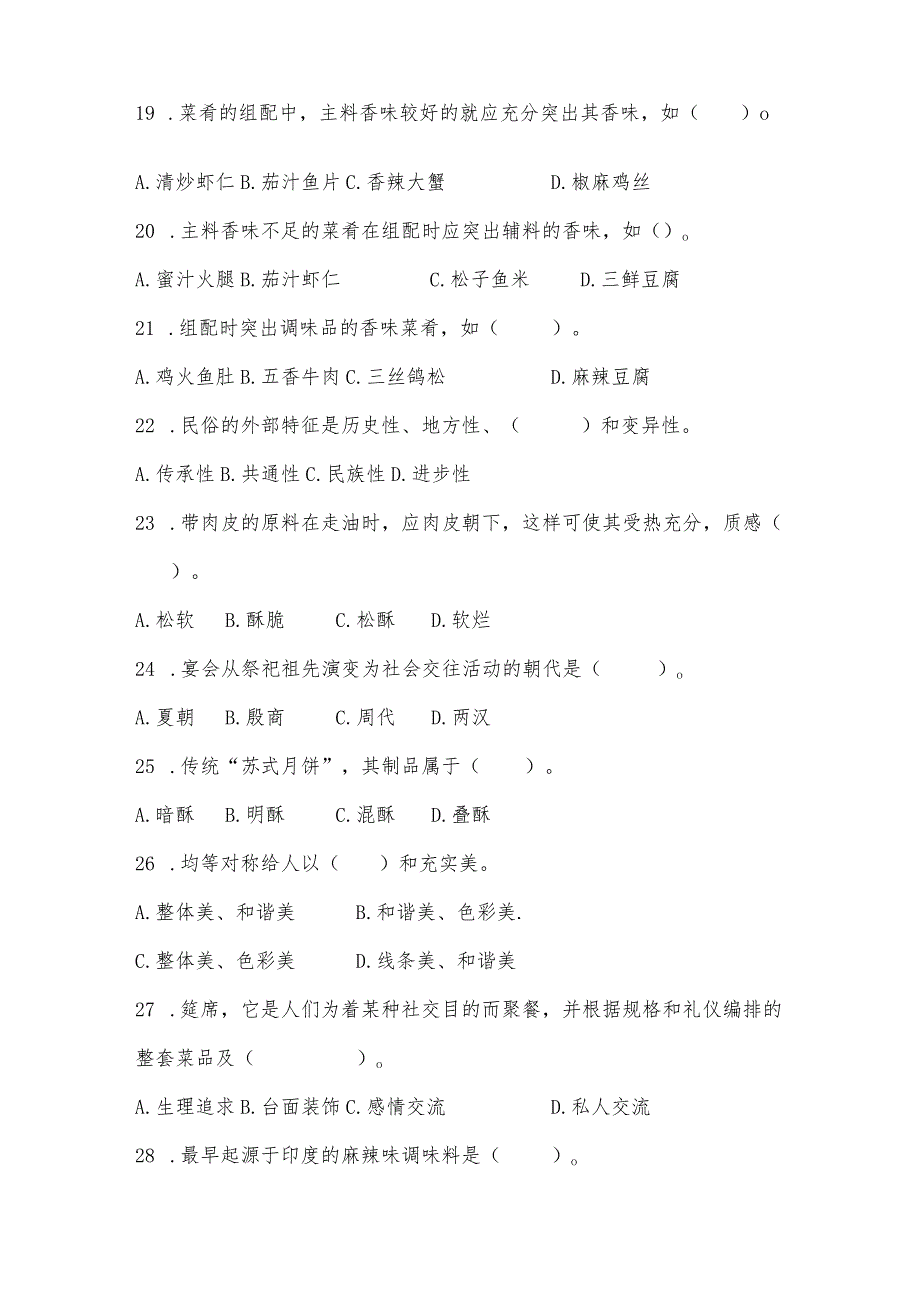 19 .菜肴的组配中，主料香味较好的就应充分突出其香味，如（　　）o

A.清炒虾仁 B.茄汁鱼片 C.香辣大蟹　　　D.椒麻鸡丝

20 .主料香味不足的菜肴在组配时应突出辅料的香味，如（）。

A.蜜汁火腿 B.茄汁虾仁　　　C.松子鱼米　　D.三鲜豆腐

21 .组配时突出调味品的香味菜肴，如（　　）。

A.鸡火鱼肚 B.五香牛肉 C.三丝鸽松　　　D.麻辣豆腐

22 .民俗的外部特征是历史性、地方性、（　　）和变异性。

A.传承性 B.共通性 C.民族性 D.进步性

23 .带肉皮的原料在走油时，应肉皮朝下，这样可使其受热充分，质感（　　）。

A.松软　B.酥脆　　C.松酥　　D.软烂

24 .宴会从祭祀祖先演变为社会交往活动的朝代是（　　）。

A.夏朝　B.殷商　　C.周代　　D.两汉

25 .传统“苏式月饼”，其制品属于（　　）。

A.暗酥　B.明酥　　C.混酥　　D.叠酥

26 .均等对称给人以（　　）和充实美。

A.整体美、和谐美　　　B.和谐美、色彩美.

C.整体美、色彩美　　　D.线条美、和谐美

27 .筵席，它是人们为着某种社交目的而聚餐，并根据规格和礼仪编排的整套菜品及（　　　）。

A.生理追求 B.台面装饰 C.感情交流　　　D.私人交流

28 .最早起源于印度的麻辣味调味料是（　　）。